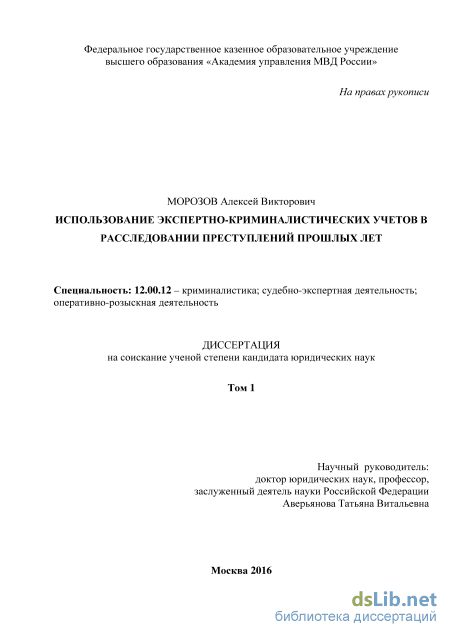 Федеральное государственное казенное образовательное учреждение высшего образования «Академия управления МВД России»

На правах рукописи

МОРОЗОВ Алексей Викторович

ИСПОЛЬЗОВАНИЕ ЭКСПЕРТНО-КРИМИНАЛИСТИЧЕСКИХ УЧЕТОВ В РАССЛЕДОВАНИИ ПРЕСТУПЛЕНИЙ ПРОШЛЫХ ЛЕТ

Специальность: 12.00.12 – криминалистика; судебно-экспертная деятельность; оперативно-розыскная деятельность

ДИССЕРТАЦИЯ
на соискание ученой степени кандидата юридических наук

Том 1

Научный руководитель:
доктор юридических наук, профессор,
заслуженный деятель науки Российской Федерации
Аверьянова Татьяна Витальевна

Москва 2016

dsLib.net
библиотека диссертаций